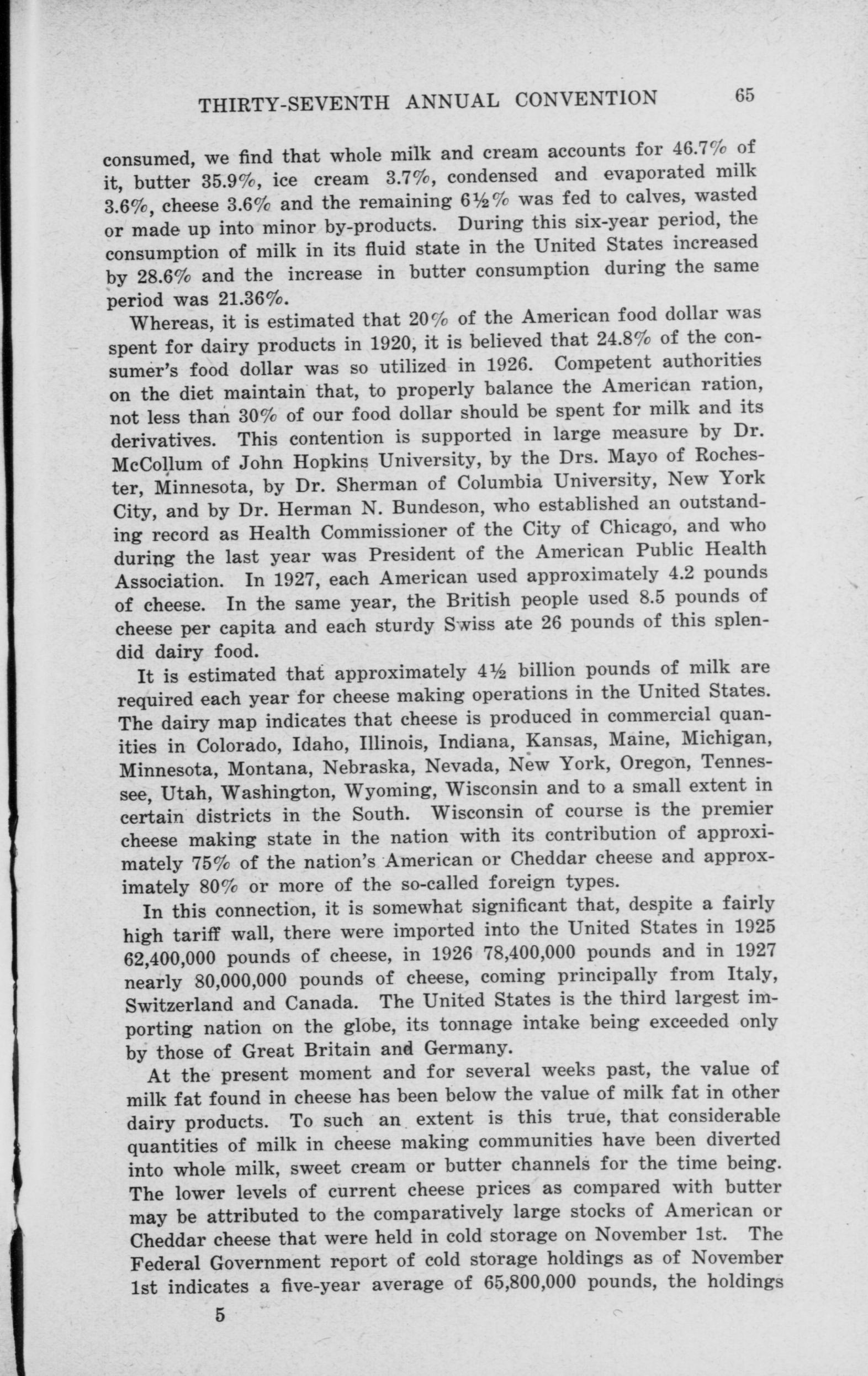 THIRTY-SEVENTH ANNUAL CONVENTION 65

consumed, we find that whole milk and cream accounts for 46.7% of it, butter 35.9%, ice cream 3.7%, condensed and evaporated milk 3.6%, cheese 3.6% and the remaining 6½% was fed to calves, wasted or made up into minor by-products. During this six-year period, the consumption of milk in its fluid state in the United States increased by 28.6% and the increase in butter consumption during the same period was 21.36%.

Whereas, it is estimated that 20% of the American food dollar was spent for dairy products in 1920, it is believed that 24.8% of the consumer's food dollar was so utilized in 1926. Competent authorities on the diet maintain that, to properly balance the American ration, not less than 30% of our food dollar should be spent for milk and its derivatives. This contention is supported in large measure by Dr. McCollum of John Hopkins University, by the Drs. Mayo of Rochester, Minnesota, by Dr. Sherman of Columbia University, New York City, and by Dr. Herman N. Bundeson, who established an outstanding record as Health Commissioner of the City of Chicago, and who during the last year was President of the American Public Health Association. In 1927, each American used approximately 4.2 pounds of cheese. In the same year, the British people used 8.5 pounds of cheese per capita and each sturdy Swiss ate 26 pounds of this splendid dairy food.

It is estimated that approximately 4½ billion pounds of milk are required each year for cheese making operations in the United States. The dairy map indicates that cheese is produced in commercial quanities in Colorado, Idaho, Illinois, Indiana, Kansas, Maine, Michigan, Minnesota, Montana, Nebraska, Nevada, New York, Oregon, Tennessee, Utah, Washington, Wyoming, Wisconsin and to a small extent in certain districts in the South. Wisconsin of course is the premier cheese making state in the nation with its contribution of approximately 75% of the nation's American or Cheddar cheese and approximately 80% or more of the so-called foreign types.

In this connection, it is somewhat significant that, despite a fairly high tariff wall, there were imported into the United States in 1925 62,400,000 pounds of cheese, in 1926 78,400,000 pounds and in 1927 nearly 80,000,000 pounds of cheese, coming principally from Italy, Switzerland and Canada. The United States is the third largest importing nation on the globe, its tonnage intake being exceeded only by those of Great Britain and Germany.

At the present moment and for several weeks past, the value of milk fat found in cheese has been below the value of milk fat in other dairy products. To such an extent is this true, that considerable quantities of milk in cheese making communities have been diverted into whole milk, sweet cream or butter channels for the time being. The lower levels of current cheese prices as compared with butter may be attributed to the comparatively large stocks of American or Cheddar cheese that were held in cold storage on November 1st. The Federal Government report of cold storage holdings as of November 1st indicates a five-year average of 65,800,000 pounds, the holdings

5